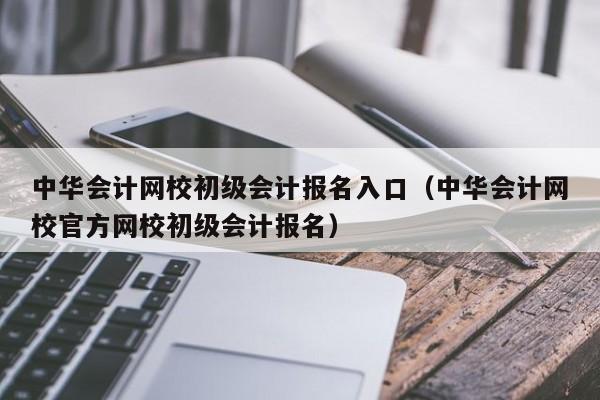 中华会计网校初级会计报名入口（中华会计网校官方网校初级会计报名）